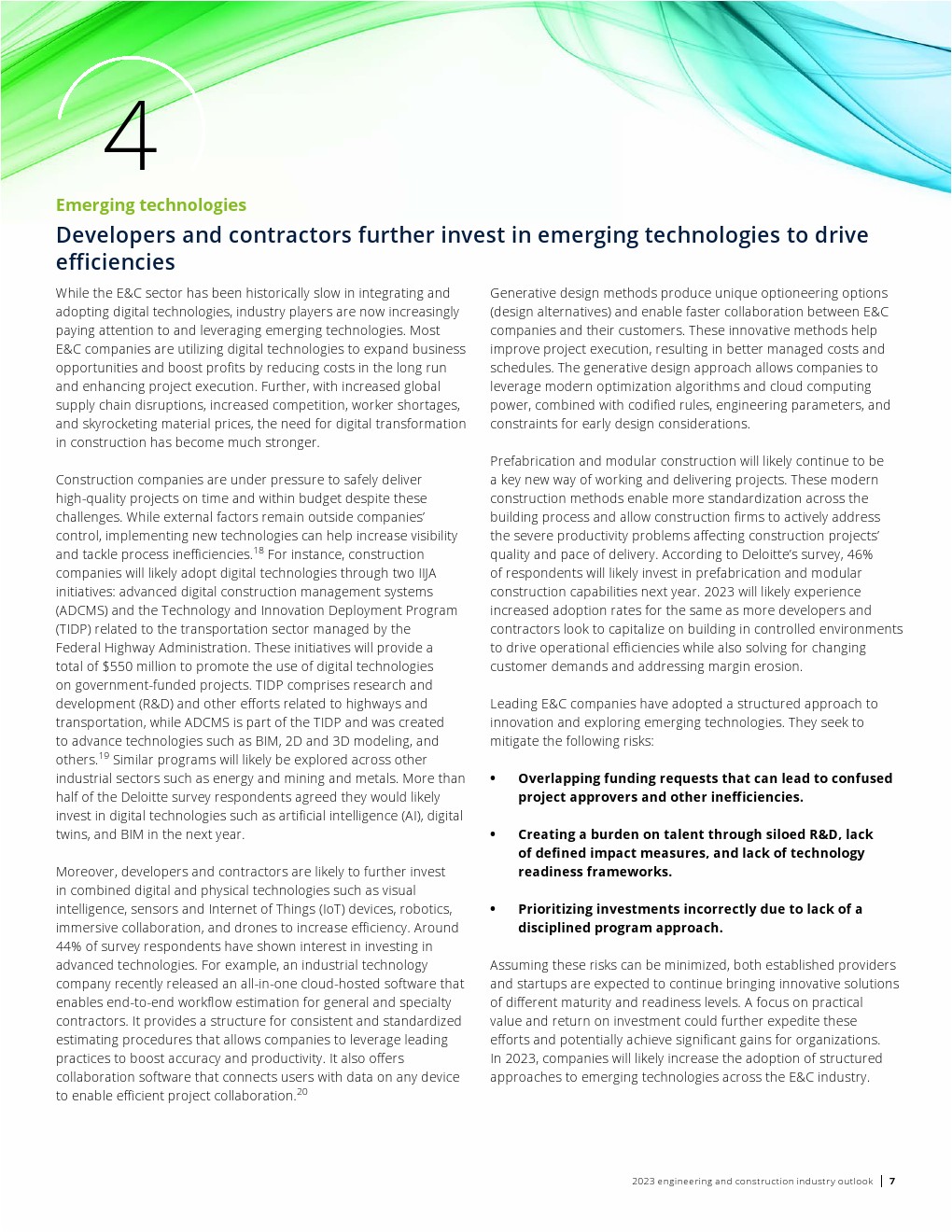 4

Emerging technologies

Developers and contractors further invest in emerging technologies to drive efficiencies

While the E&C sector has been historically slow in integrating and adopting digital technologies, industry players are now increasingly paying attention to and leveraging emerging technologies. Most E&C companies are utilizing digital technologies to expand business opportunities and boost profits by reducing costs in the long run and enhancing project execution. Further, with increased global supply chain disruptions, increased competition, worker shortages, and skyrocketing material prices, the need for digital transformation in construction has become much stronger.

Construction companies are under pressure to safely deliver high-quality projects on time and within budget despite these challenges. While external factors remain outside companies' control, implementing new technologies can help increase visibility and tackle process inefficiencies.$^{18}$ For instance, construction companies will likely adopt digital technologies through two IIJA initiatives: advanced digital construction management systems (ADCMS) and the Technology and Innovation Deployment Program (TIDP) related to the transportation sector managed by the Federal Highway Administration. These initiatives will provide a total of $550 million to promote the use of digital technologies on government-funded projects. TIDP comprises research and development (R&D) and other efforts related to highways and transportation, while ADCMS is part of the TIDP and was created to advance technologies such as BIM, 2D and 3D modeling, and others.$^{19}$ Similar programs will likely be explored across other industrial sectors such as energy and mining and metals. More than half of the Deloitte survey respondents agreed they would likely invest in digital technologies such as artificial intelligence (AI), digital twins, and BIM in the next year.

Moreover, developers and contractors are likely to further invest in combined digital and physical technologies such as visual intelligence, sensors and Internet of Things (IoT) devices, robotics, immersive collaboration, and drones to increase efficiency. Around 44% of survey respondents have shown interest in investing in advanced technologies. For example, an industrial technology company recently released an all-in-one cloud-hosted software that enables end-to-end workflow estimation for general and specialty contractors. It provides a structure for consistent and standardized estimating procedures that allows companies to leverage leading practices to boost accuracy and productivity. It also offers collaboration software that connects users with data on any device to enable efficient project collaboration.$^{20}$

Generative design methods produce unique optioneering options (design alternatives) and enable faster collaboration between E&C companies and their customers. These innovative methods help improve project execution, resulting in better managed costs and schedules. The generative design approach allows companies to leverage modern optimization algorithms and cloud computing power, combined with codified rules, engineering parameters, and constraints for early design considerations.

Prefabrication and modular construction will likely continue to be a key new way of working and delivering projects. These modern construction methods enable more standardization across the building process and allow construction firms to actively address the severe productivity problems affecting construction projects' quality and pace of delivery. According to Deloitte's survey, 46% of respondents will likely invest in prefabrication and modular construction capabilities next year. 2023 will likely experience increased adoption rates for the same as more developers and contractors look to capitalize on building in controlled environments to drive operational efficiencies while also solving for changing customer demands and addressing margin erosion.

Leading E&C companies have adopted a structured approach to innovation and exploring emerging technologies. They seek to mitigate the following risks:

• Overlapping funding requests that can lead to confused project approvers and other inefficiencies.

• Creating a burden on talent through siloed R&D, lack of defined impact measures, and lack of technology readiness frameworks.

• Prioritizing investments incorrectly due to lack of a disciplined program approach.

Assuming these risks can be minimized, both established providers and startups are expected to continue bringing innovative solutions of different maturity and readiness levels. A focus on practical value and return on investment could further expedite these efforts and potentially achieve significant gains for organizations. In 2023, companies will likely increase the adoption of structured approaches to emerging technologies across the E&C industry.

2023 engineering and construction industry outlook | 7